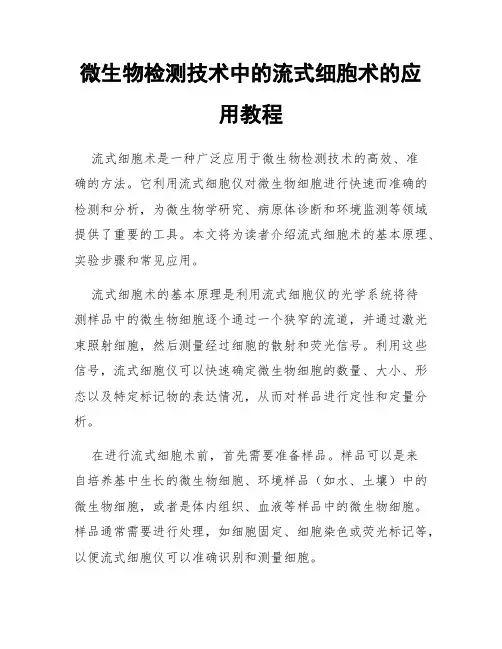 微生物检测技术中的流式细胞术的应用教程

流式细胞术是一种广泛应用于微生物检测技术的高效、准确的方法。它利用流式细胞仪对微生物细胞进行快速而准确的检测和分析，为微生物学研究、病原体诊断和环境监测等领域提供了重要的工具。本文将为读者介绍流式细胞术的基本原理、实验步骤和常见应用。

流式细胞术的基本原理是利用流式细胞仪的光学系统将待测样品中的微生物细胞逐个通过一个狭窄的流道，并通过激光束照射细胞，然后测量经过细胞的散射和荧光信号。利用这些信号，流式细胞仪可以快速确定微生物细胞的数量、大小、形态以及特定标记物的表达情况，从而对样品进行定性和定量分析。

在进行流式细胞术前，首先需要准备样品。样品可以是来自培养基中生长的微生物细胞、环境样品（如水、土壤）中的微生物细胞，或者是体内组织、血液等样品中的微生物细胞。样品通常需要进行处理，如细胞固定、细胞染色或荧光标记等，以便流式细胞仪可以准确识别和测量细胞。